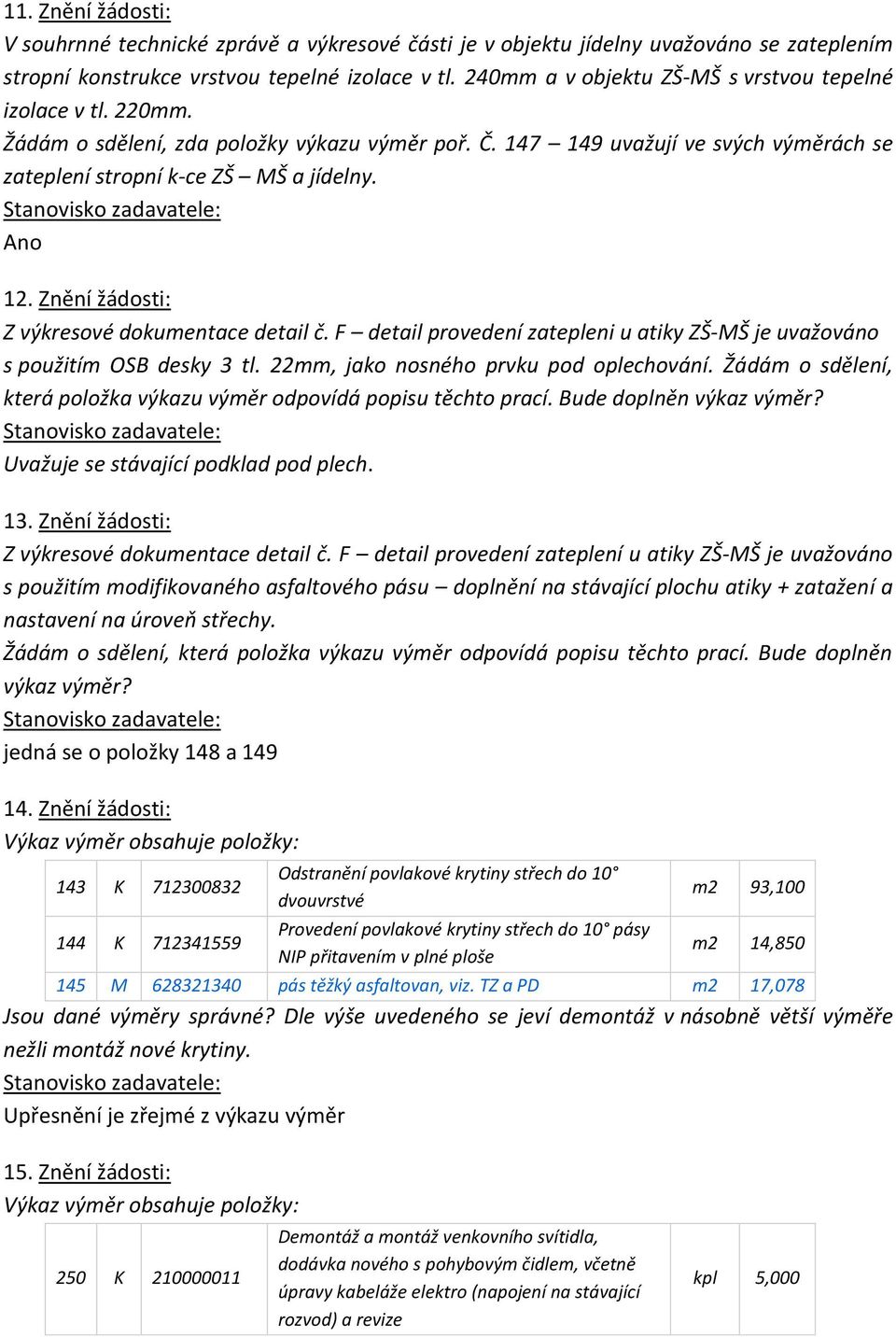 11. Znění žádosti:
V souhrnné technické zprávě a výkresové části je v objektu jídelny uvažováno se zateplením stropní konstrukce vrstvou tepelné izolace v tl. 240mm a v objektu ZŠ-MŠ s vrstvou tepelné izolace v tl. 220mm.
Žádám o sdělení, zda položky výkazu výměr poř. Č. 147 – 149 uvažují ve svých výměrách se zateplení stropní k-ce ZŠ – MŠ a jídelny.
Stanovisko zadavatele:
Ano

12. Znění žádosti:
Z výkresové dokumentace detail č. F – detail provedení zatepleni u atiky ZŠ-MŠ je uvažováno s použitím OSB desky 3 tl. 22mm, jako nosného prvku pod oplechování. Žádám o sdělení, která položka výkazu výměr odpovídá popisu těchto prací. Bude doplněn výkaz výměr?
Stanovisko zadavatele:
Uvažuje se stávající podklad pod plech.

13. Znění žádosti:
Z výkresové dokumentace detail č. F – detail provedení zateplení u atiky ZŠ-MŠ je uvažováno s použitím modifikovaného asfaltového pásu – doplnění na stávající plochu atiky + zatažení a nastavení na úroveň střechy.
Žádám o sdělení, která položka výkazu výměr odpovídá popisu těchto prací. Bude doplněn výkaz výměr?
Stanovisko zadavatele:
jedná se o položky 148 a 149

14. Znění žádosti:
Výkaz výměr obsahuje položky:

| 143 | K | 712300832 | Odstranění povlakové krytiny střech do 10° dvouvrstvé | m2 | 93,100 |
|---|---|---|---|---|---|
| 144 | K | 712341559 | Provedení povlakové krytiny střech do 10° pásy NIP přitavením v plné ploše | m2 | 14,850 |
| 145 | M | 628321340 | pás těžký asfaltovan, viz. TZ a PD | m2 | 17,078 |

Jsou dané výměry správné? Dle výše uvedeného se jeví demontáž v násobně větší výměře nežli montáž nové krytiny.
Stanovisko zadavatele:
Upřesnění je zřejmé z výkazu výměr

15. Znění žádosti:
Výkaz výměr obsahuje položky:

| 250 | K | 210000011 | Demontáž a montáž venkovního svítidla, dodávka nového s pohybovým čidlem, včetně úpravy kabeláže elektro (napojení na stávající rozvod) a revize | kpl | 5,000 |
|---|---|---|---|---|---|